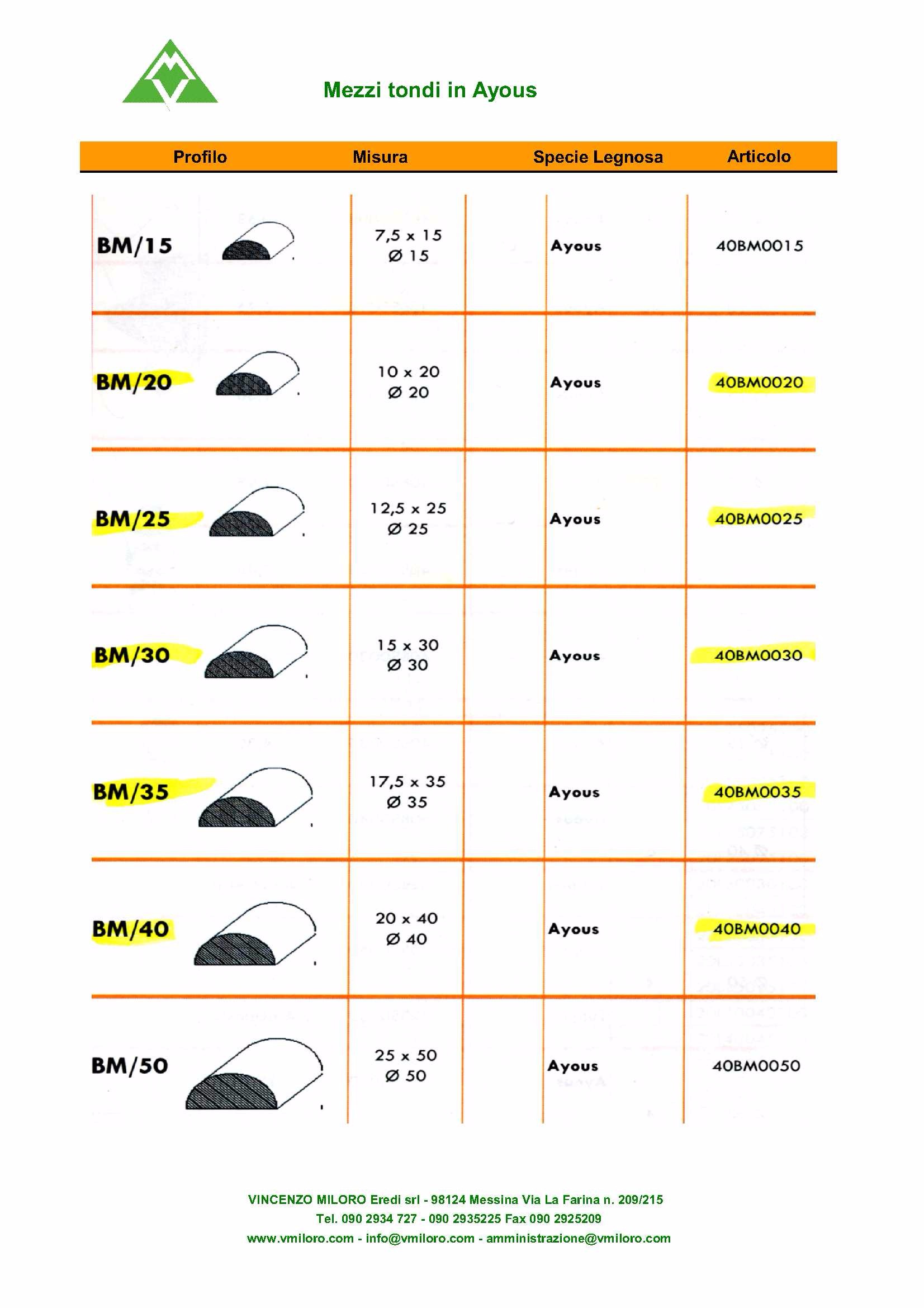 Mezzi tondi in Ayous

| Profilo | Misura | Specie Legnosa | Articolo |
|---|---|---|---|
| BM/15 | 7,5 x 15 Ø 15 | Ayous | 40BM0015 |
| BM/20 | 10 x 20 Ø 20 | Ayous | 40BM0020 |
| BM/25 | 12,5 x 25 Ø 25 | Ayous | 40BM0025 |
| BM/30 | 15 x 30 Ø 30 | Ayous | 40BM0030 |
| BM/35 | 17,5 x 35 Ø 35 | Ayous | 40BM0035 |
| BM/40 | 20 x 40 Ø 40 | Ayous | 40BM0040 |
| BM/50 | 25 x 50 Ø 50 | Ayous | 40BM0050 |

VINCENZO MILORO Eredi srl - 98124 Messina Via La Farina n. 209/215
Tel. 090 2934 727 - 090 2935225 Fax 090 2925209
www.vmiloro.com - info@vmiloro.com - amministrazione@vmiloro.com